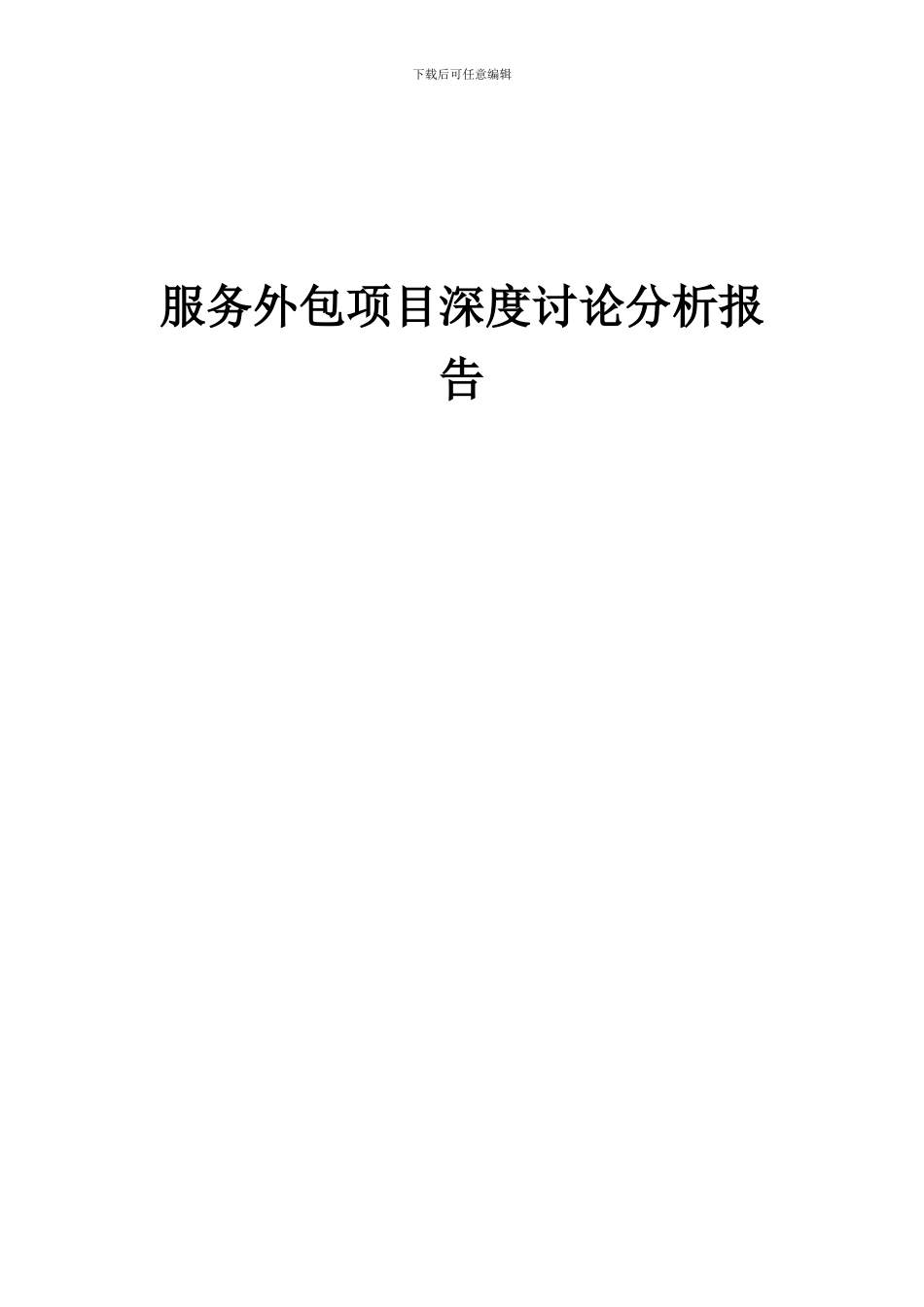 下载后可任意编辑

服务外包项目深度讨论分析报告